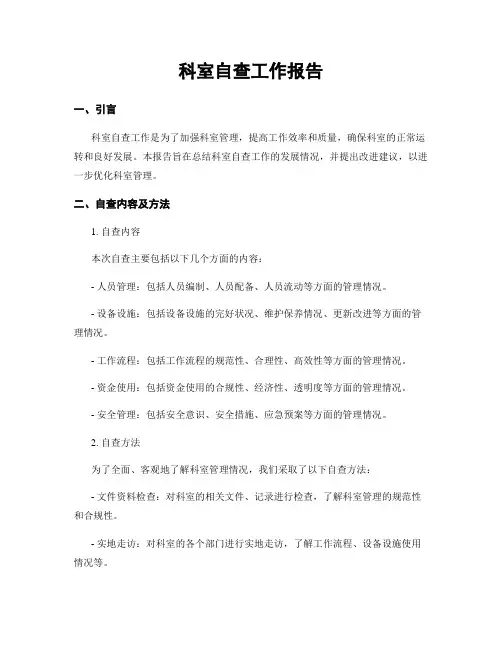 科室自查工作报告

一、引言

科室自查工作是为了加强科室管理，提高工作效率和质量，确保科室的正常运转和良好发展。本报告旨在总结科室自查工作的发展情况，并提出改进建议，以进一步优化科室管理。

二、自查内容及方法

1. 自查内容

本次自查主要包括以下几个方面的内容：

- 人员管理：包括人员编制、人员配备、人员流动等方面的管理情况。

- 设备设施：包括设备设施的完好状况、维护保养情况、更新改进等方面的管理情况。

- 工作流程：包括工作流程的规范性、合理性、高效性等方面的管理情况。

- 资金使用：包括资金使用的合规性、经济性、透明度等方面的管理情况。

- 安全管理：包括安全意识、安全措施、应急预案等方面的管理情况。

2. 自查方法

为了全面、客观地了解科室管理情况，我们采取了以下自查方法：

- 文件资料检查：对科室的相关文件、记录进行检查，了解科室管理的规范性和合规性。

- 实地走访：对科室的各个部门进行实地走访，了解工作流程、设备设施使用情况等。